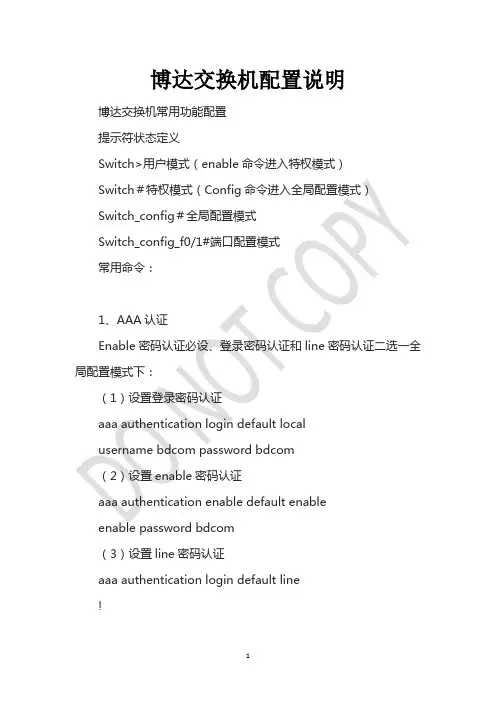 博达交换机配置说明

博达交换机常用功能配置

提示符状态定义

Switch>用户模式（enable 命令进入特权模式）

Switch＃特权模式（Config 命令进入全局配置模式）

Switch_config＃全局配置模式

Switch_config_f0/1#端口配置模式

常用命令：

1、AAA 认证

Enable 密码认证必设、登录密码认证和 line 密码认证二选一全局配置模式下：

（1）设置登录密码认证

aaa authentication login default local

username bdcom password bdcom

（2）设置 enable 密码认证

aaa authentication enable default enable

enable password bdcom

（3）设置 line 密码认证

aaa authentication login default line

!

DO NOT COPY

1